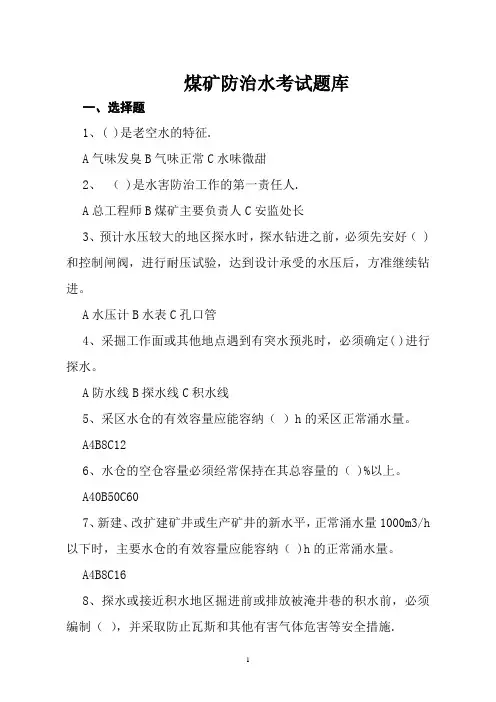 煤矿防治水考试题库

一、选择题

1、( )是老空水的特征.

A 气味发臭 B 气味正常 C 水味微甜

2、 ( )是水害防治工作的第一责任人.

A 总工程师 B 煤矿主要负责人 C 安监处长

3、预计水压较大的地区探水时，探水钻进之前，必须先安好( )和控制闸阀，进行耐压试验，达到设计承受的水压后，方准继续钻进。

A 水压计 B 水表 C 孔口管

4、采掘工作面或其他地点遇到有突水预兆时，必须确定( )进行探水。

A 防水线 B 探水线 C 积水线

5、采区水仓的有效容量应能容纳（ ）h 的采区正常涌水量。

A4B8C12

6、水仓的空仓容量必须经常保持在其总容量的（ )%以上。

A40B50C60

7、新建、改扩建矿井或生产矿井的新水平，正常涌水量 1000m3/h 以下时，主要水仓的有效容量应能容纳（ )h 的正常涌水量。

A4B8C16

8、探水或接近积水地区掘进前或排放被淹井巷的积水前，必须编制（ ），并采取防止瓦斯和其他有害气体危害等安全措施.

1